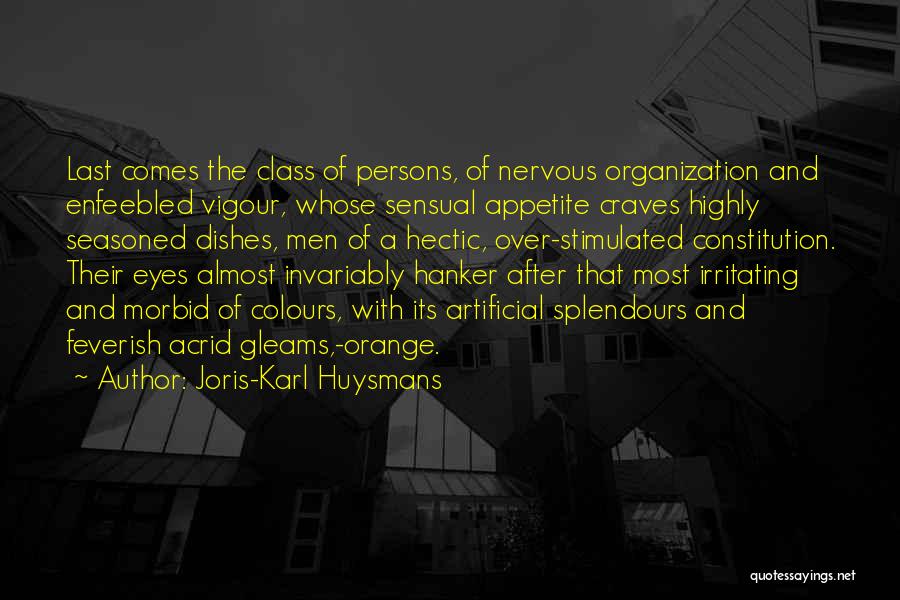 Last comes the class of persons, of nervous organization and enfeebled vigour, whose sensual appetite craves highly seasoned dishes, men of a hectic, over-stimulated constitution. Their eyes almost invariably hanker after that most irritating and morbid of colours, with its artificial splendours and feverish acrid gleams,-orange.

~ Author: Joris-Karl Huysmans

quotessayings.net